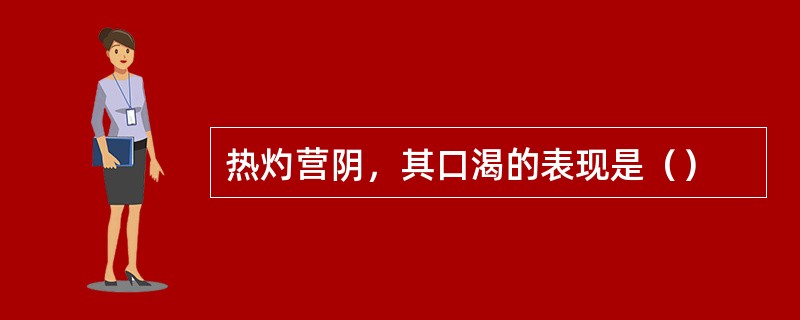 热灼营阴，其口渴的表现是（）